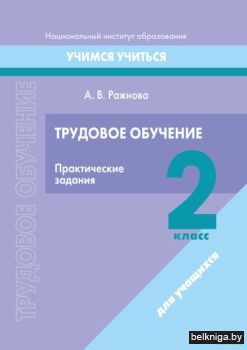 Национальный институт образования

УЧИМСЯ УЧИТЬСЯ

ТРУДОВОЕ ОБУЧЕНИЕ

А. В. Ражнова

ТРУДОВОЕ ОБУЧЕНИЕ

Практические задания

2 класс

для учащихся

belkniga.by